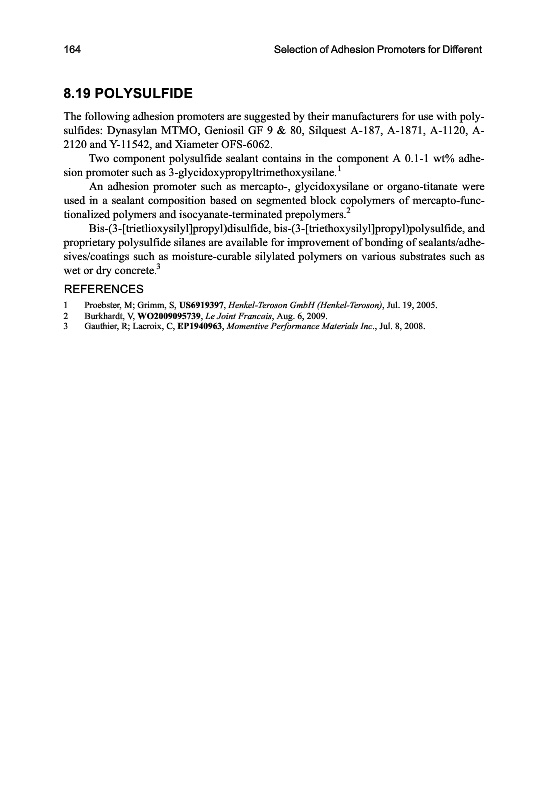 164 Selection of Adhesion Promoters for Different

8.19 POLYSULFIDE

The following adhesion promoters are suggested by their manufacturers for use with polysulfides: Dynasylan MTMO, Geniosil GF 9 & 80, Silquest A-187, A-1871, A-1120, A-2120 and Y-11542, and Xiameter OFS-6062.

Two component polysulfide sealant contains in the component A 0.1-1 wt% adhesion promoter such as 3-glycidoxypropyltrimethoxysilane.$^1$

An adhesion promoter such as mercapto-, glycidoxysilane or organo-titanate were used in a sealant composition based on segmented block copolymers of mercapto-functionalized polymers and isocyanate-terminated prepolymers.$^2$

Bis-(3-[trietlioxysilyl]propyl)disulfide, bis-(3-[triethoxysilyl]propyl)polysulfide, and proprietary polysulfide silanes are available for improvement of bonding of sealants/adhesives/coatings such as moisture-curable silylated polymers on various substrates such as wet or dry concrete.$^3$

REFERENCES

1 Proebster, M; Grimm, S, US6919397, Henkel-Teroson GmbH (Henkel-Teroson), Jul. 19, 2005.
2 Burkhardt, V, WO2009095739, Le Joint Francais, Aug. 6, 2009.
3 Gauthier, R; Lacroix, C, EP1940963, Momentive Performance Materials Inc., Jul. 8, 2008.